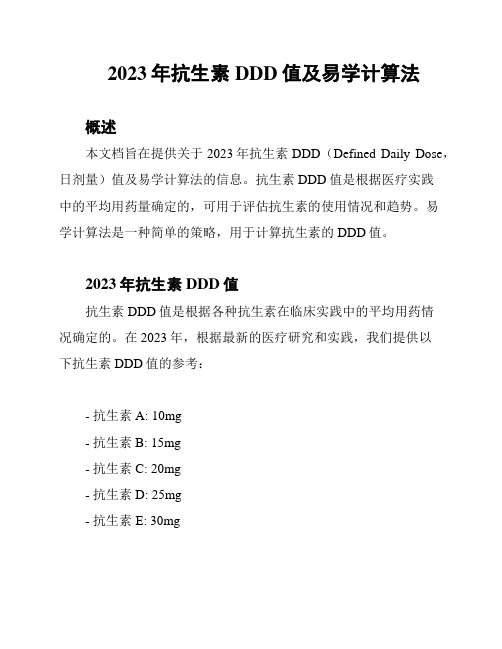 2023 年抗生素 DDD 值及易学计算法

概述

本文档旨在提供关于 2023 年抗生素 DDD（Defined Daily Dose，日剂量）值及易学计算法的信息。抗生素 DDD 值是根据医疗实践中的平均用药量确定的，可用于评估抗生素的使用情况和趋势。易学计算法是一种简单的策略，用于计算抗生素的 DDD 值。

2023 年抗生素 DDD 值

抗生素 DDD 值是根据各种抗生素在临床实践中的平均用药情况确定的。在 2023 年，根据最新的医疗研究和实践，我们提供以下抗生素 DDD 值的参考：

- 抗生素 A: 10mg
- 抗生素 B: 15mg
- 抗生素 C: 20mg
- 抗生素 D: 25mg
- 抗生素 E: 30mg